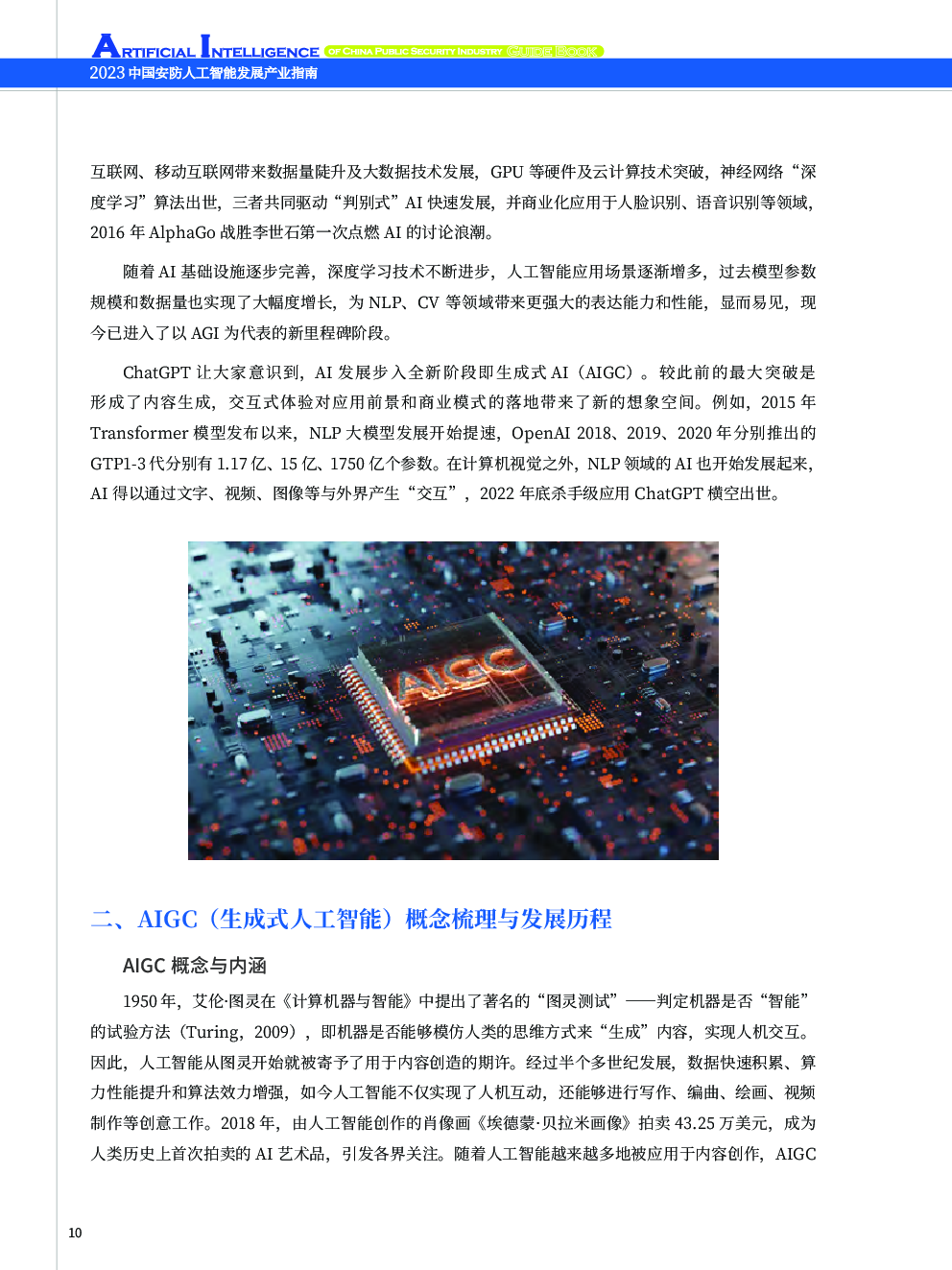 ARTIFICIAL INTELLIGENCE OF CHINA PUBLIC SECURITY INDUSTRY GUIDE BOOK
2023 中国安防人工智能发展产业指南

互联网、移动互联网带来数据量陡升及大数据技术发展，GPU 等硬件及云计算技术突破，神经网络“深度学习”算法出世，三者共同驱动“判别式”AI 快速发展，并商业化应用于人脸识别、语音识别等领域，2016 年 AlphaGo 战胜李世石第一次点燃 AI 的讨论浪潮。

随着 AI 基础设施逐步完善，深度学习技术不断进步，人工智能应用场景逐渐增多，过去模型参数规模和数据量也实现了大幅度增长，为 NLP、CV 等领域带来更强大的表达能力和性能，显而易见，现今已进入了以 AGI 为代表的新里程碑阶段。

ChatGPT 让大家意识到，AI 发展步入全新阶段即生成式 AI（AIGC）。较此前的最大突破是形成了内容生成，交互式体验对应用前景和商业模式的落地带来了新的想象空间。例如，2015 年 Transformer 模型发布以来，NLP 大模型发展开始提速，OpenAI 2018、2019、2020 年分别推出的 GTP1-3 代分别有 1.17 亿、15 亿、1750 亿个参数。在计算机视觉之外，NLP 领域的 AI 也开始发展起来，AI 得以通过文字、视频、图像等与外界产生“交互”，2022 年底杀手级应用 ChatGPT 横空出世。

AIGC

二、AIGC（生成式人工智能）概念梳理与发展历程

AIGC 概念与内涵

1950 年，艾伦·图灵在《计算机器与智能》中提出了著名的“图灵测试”——判定机器是否“智能”的试验方法（Turing，2009），即机器是否能够模仿人类的思维方式来“生成”内容，实现人机交互。因此，人工智能从图灵开始就被寄予了用于内容创造的期许。经过半个多世纪发展，数据快速积累、算力性能提升和算法效力增强，如今人工智能不仅实现了人机互动，还能够进行写作、编曲、绘画、视频制作等创意工作。2018 年，由人工智能创作的肖像画《埃德蒙·贝拉米画像》拍卖 43.25 万美元，成为人类历史上首次拍卖的 AI 艺术品，引发各界关注。随着人工智能越来越多地被应用于内容创作，AIGC

10